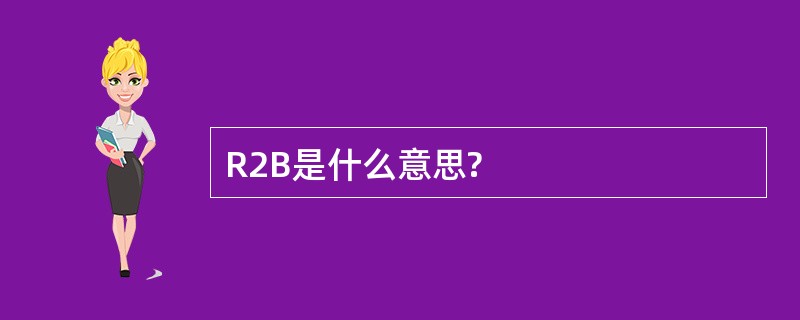 R2B是什么意思?